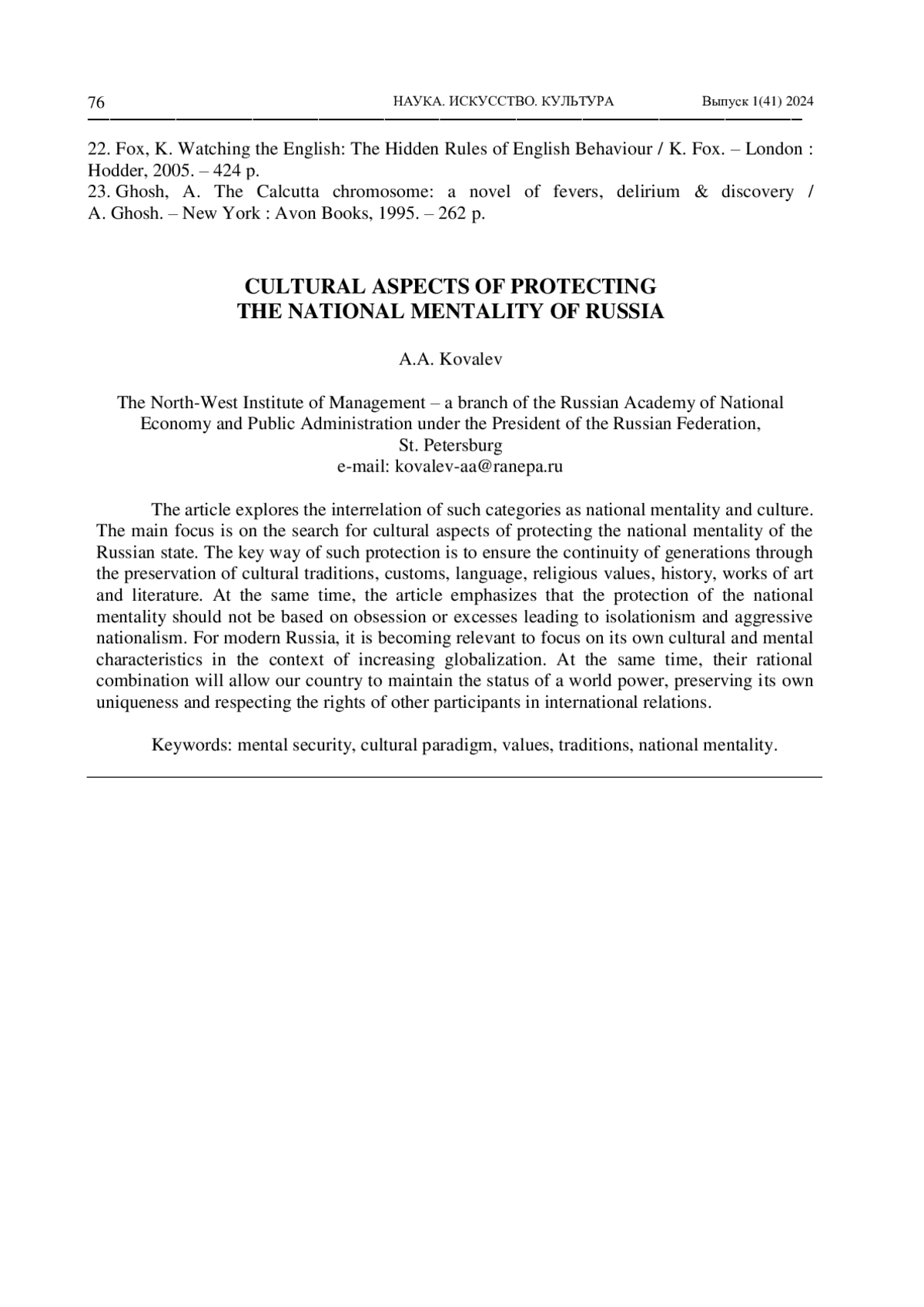 76 НАУКА. ИСКУССТВО. КУЛЬТУРА Выпуск 1(41) 2024

22. Fox, K. Watching the English: The Hidden Rules of English Behaviour / K. Fox. – London : Hodder, 2005. – 424 p.
23. Ghosh, A. The Calcutta chromosome: a novel of fevers, delirium & discovery / A. Ghosh. – New York : Avon Books, 1995. – 262 p.

CULTURAL ASPECTS OF PROTECTING
THE NATIONAL MENTALITY OF RUSSIA

A.A. Kovalev

The North-West Institute of Management – a branch of the Russian Academy of National Economy and Public Administration under the President of the Russian Federation, St. Petersburg
e-mail: kovalev-aa@ranepa.ru

The article explores the interrelation of such categories as national mentality and culture. The main focus is on the search for cultural aspects of protecting the national mentality of the Russian state. The key way of such protection is to ensure the continuity of generations through the preservation of cultural traditions, customs, language, religious values, history, works of art and literature. At the same time, the article emphasizes that the protection of the national mentality should not be based on obsession or excesses leading to isolationism and aggressive nationalism. For modern Russia, it is becoming relevant to focus on its own cultural and mental characteristics in the context of increasing globalization. At the same time, their rational combination will allow our country to maintain the status of a world power, preserving its own uniqueness and respecting the rights of other participants in international relations.

Keywords: mental security, cultural paradigm, values, traditions, national mentality.